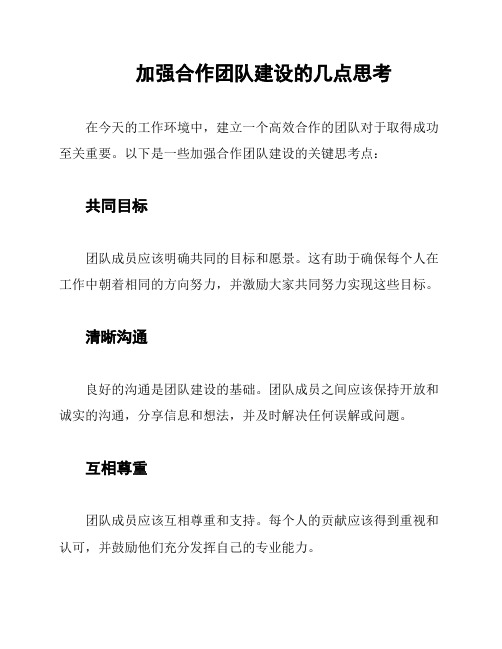 加强合作团队建设的几点思考

在今天的工作环境中，建立一个高效合作的团队对于取得成功至关重要。以下是一些加强合作团队建设的关键思考点：

共同目标

团队成员应该明确共同的目标和愿景。这有助于确保每个人在工作中朝着相同的方向努力，并激励大家共同努力实现这些目标。

清晰沟通

良好的沟通是团队建设的基础。团队成员之间应该保持开放和诚实的沟通，分享信息和想法，并及时解决任何误解或问题。

互相尊重

团队成员应该互相尊重和支持。每个人的贡献应该得到重视和认可，并鼓励他们充分发挥自己的专业能力。